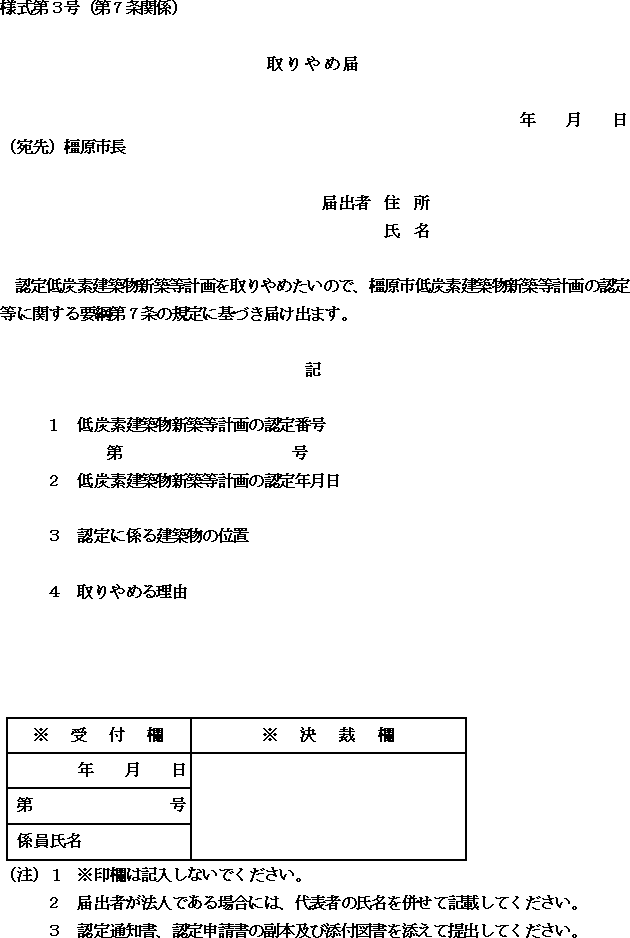 様式第３号（第７条関係）

取りやめ届

年　月　日

（宛先）橿原市長

届出者　住　所
氏　名

認定低炭素建築物新築等計画を取りやめたいので、橿原市低炭素建築物新築等計画の認定等に関する要綱第７条の規定に基づき届け出ます。

記

１　低炭素建築物新築等計画の認定番号
第　　　　号
２　低炭素建築物新築等計画の認定年月日

３　認定に係る建築物の位置

４　取りやめる理由

| ※　受　付　欄 | ※　決　裁　欄 |
|---|---|
| 年　月　日 | |
| 第　　　号 | |
| 係員氏名 | |

（注）１　※印欄は記入しないでください。
２　届出者が法人である場合には、代表者の氏名を併せて記載してください。
３　認定通知書、認定申請書の副本及び添付図書を添えて提出してください。